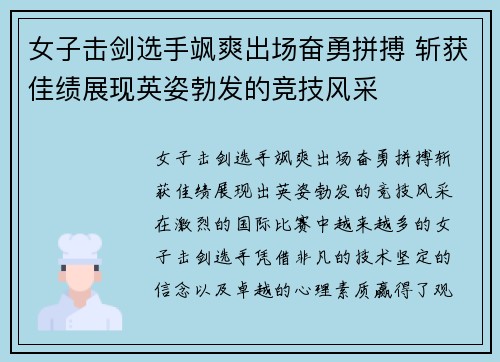 女子击剑选手飒爽出场奋勇拼搏 斩获佳绩展现英姿勃发的竞技风采

女子击剑选手飒爽出场奋勇拼搏斩获佳绩展现出英姿勃发的竞技风采在激烈的国际比赛中越来越多的女子击剑选手凭借非凡的技术坚定的信念以及卓越的心理素质赢得了观